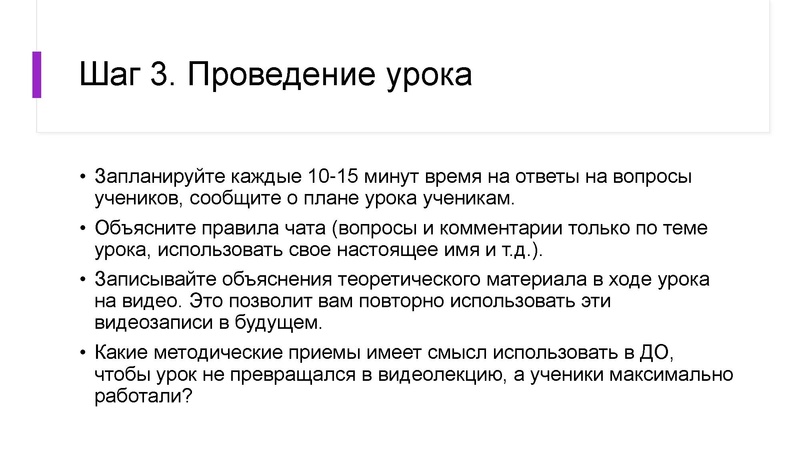 Шаг 3. Проведение урока

• Запланируйте каждые 10-15 минут время на ответы на вопросы учеников, сообщите о плане урока ученикам.

• Объясните правила чата (вопросы и комментарии только по теме урока, использовать свое настоящее имя и т.д.).

• Записывайте объяснения теоретического материала в ходе урока на видео. Это позволит вам повторно использовать эти видеозаписи в будущем.

• Какие методические приемы имеет смысл использовать в ДО, чтобы урок не превращался в видеолекцию, а ученики максимально работали?